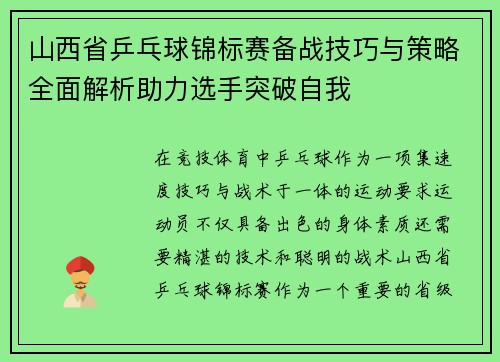 山西省乒乓球锦标赛备战技巧与策略全面解析助力选手突破自我

在竞技体育中乒乓球作为一项集速度技巧与战术于一体的运动要求运动员不仅具备出色的身体素质还需要精湛的技术和聪明的战术山西省乒乓球锦标赛作为一个重要的省级